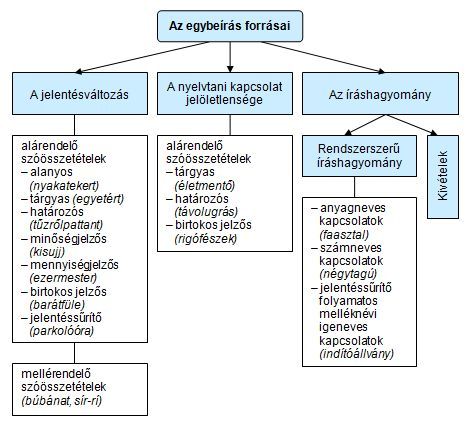 Az egybeírás forrásai

A jelentésváltozás

alárendelő szóösszetételek
– alanyos (nyakatekert)
– tárgyas (egyetért)
– határozós (tűzrőlpattant)
– minőségjelzős (kisujj)
– mennyiségjelzős (ezermester)
– birtokos jelzős (barátfüle)
– jelentéssűrítő (parkolóóra)

mellérendelő szóösszetételek (búbánat, sír-rí)

A nyelvtani kapcsolat jelöletlensége

alárendelő szóösszetételek
– tárgyas (életmentő)
– határozós (távolugrás)
– birtokos jelzős (rigófészek)

Az íráshagyomány

Rendszerszerű íráshagyomány

– anyagneves kapcsolatok (faasztal)
– számneves kapcsolatok (négytagú)
– jelentéssűrítő folyamatos melléknévi igeneves kapcsolatok (indítóállvány)

Kivételek